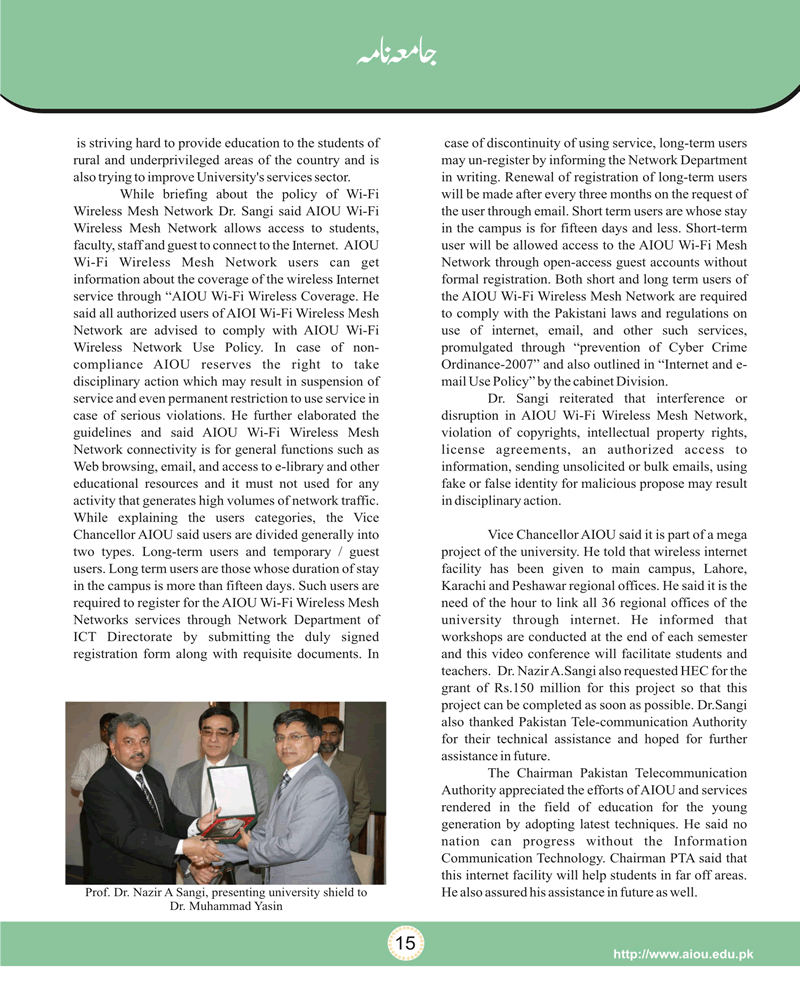 جامعہ نامہ

is striving hard to provide education to the students of rural and underprivileged areas of the country and is also trying to improve University's services sector.

While briefing about the policy of Wi-Fi Wireless Mesh Network Dr. Sangi said AIOU Wi-Fi Wireless Mesh Network allows access to students, faculty, staff and guest to connect to the Internet. AIOU Wi-Fi Wireless Mesh Network users can get information about the coverage of the wireless Internet service through "AIOU Wi-Fi Wireless Coverage. He said all authorized users of AIOI Wi-Fi Wireless Mesh Network are advised to comply with AIOU Wi-Fi Wireless Network Use Policy. In case of non-compliance AIOU reserves the right to take disciplinary action which may result in suspension of service and even permanent restriction to use service in case of serious violations. He further elaborated the guidelines and said AIOU Wi-Fi Wireless Mesh Network connectivity is for general functions such as Web browsing, email, and access to e-library and other educational resources and it must not used for any activity that generates high volumes of network traffic. While explaining the users categories, the Vice Chancellor AIOU said users are divided generally into two types. Long-term users and temporary / guest users. Long term users are those whose duration of stay in the campus is more than fifteen days. Such users are required to register for the AIOU Wi-Fi Wireless Mesh Networks services through Network Department of ICT Directorate by submitting the duly signed registration form along with requisite documents. In

Prof. Dr. Nazir A Sangi, presenting university shield to Dr. Muhammad Yasin

case of discontinuity of using service, long-term users may un-register by informing the Network Department in writing. Renewal of registration of long-term users will be made after every three months on the request of the user through email. Short term users are whose stay in the campus is for fifteen days and less. Short-term user will be allowed access to the AIOU Wi-Fi Mesh Network through open-access guest accounts without formal registration. Both short and long term users of the AIOU Wi-Fi Wireless Mesh Network are required to comply with the Pakistani laws and regulations on use of internet, email, and other such services, promulgated through "prevention of Cyber Crime Ordinance-2007" and also outlined in "Internet and e-mail Use Policy" by the cabinet Division.

Dr. Sangi reiterated that interference or disruption in AIOU Wi-Fi Wireless Mesh Network, violation of copyrights, intellectual property rights, license agreements, an authorized access to information, sending unsolicited or bulk emails, using fake or false identity for malicious propose may result in disciplinary action.

Vice Chancellor AIOU said it is part of a mega project of the university. He told that wireless internet facility has been given to main campus, Lahore, Karachi and Peshawar regional offices. He said it is the need of the hour to link all 36 regional offices of the university through internet. He informed that workshops are conducted at the end of each semester and this video conference will facilitate students and teachers. Dr. Nazir A.Sangi also requested HEC for the grant of Rs.150 million for this project so that this project can be completed as soon as possible. Dr.Sangi also thanked Pakistan Tele-communication Authority for their technical assistance and hoped for further assistance in future.

The Chairman Pakistan Telecommunication Authority appreciated the efforts of AIOU and services rendered in the field of education for the young generation by adopting latest techniques. He said no nation can progress without the Information Communication Technology. Chairman PTA said that this internet facility will help students in far off areas. He also assured his assistance in future as well.

15

http://www.aiou.edu.pk